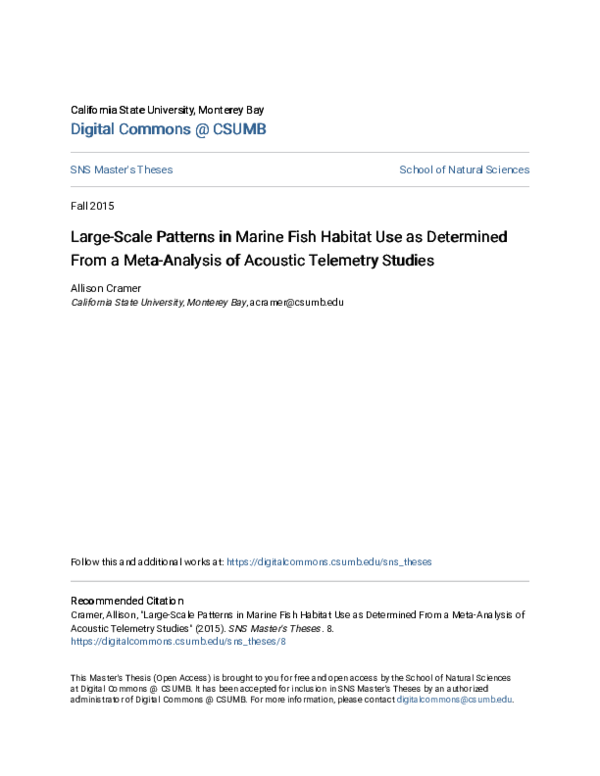 California State University, Monterey Bay
Digital Commons @ CSUMB

SNS Master's Theses

School of Natural Sciences

Fall 2015

Large-Scale Patterns in Marine Fish Habitat Use as Determined From a Meta-Analysis of Acoustic Telemetry Studies

Allison Cramer
California State University, Monterey Bay, acramer@csumb.edu

Follow this and additional works at: https://digitalcommons.csumb.edu/sns_theses

Recommended Citation
Cramer, Allison, "Large-Scale Patterns in Marine Fish Habitat Use as Determined From a Meta-Analysis of Acoustic Telemetry Studies" (2015). SNS Master's Theses. 8.
https://digitalcommons.csumb.edu/sns_theses/8

This Master's Thesis (Open Access) is brought to you for free and open access by the School of Natural Sciences at Digital Commons @ CSUMB. It has been accepted for inclusion in SNS Master's Theses by an authorized administrator of Digital Commons @ CSUMB. For more information, please contact digitalcommons@csumb.edu.